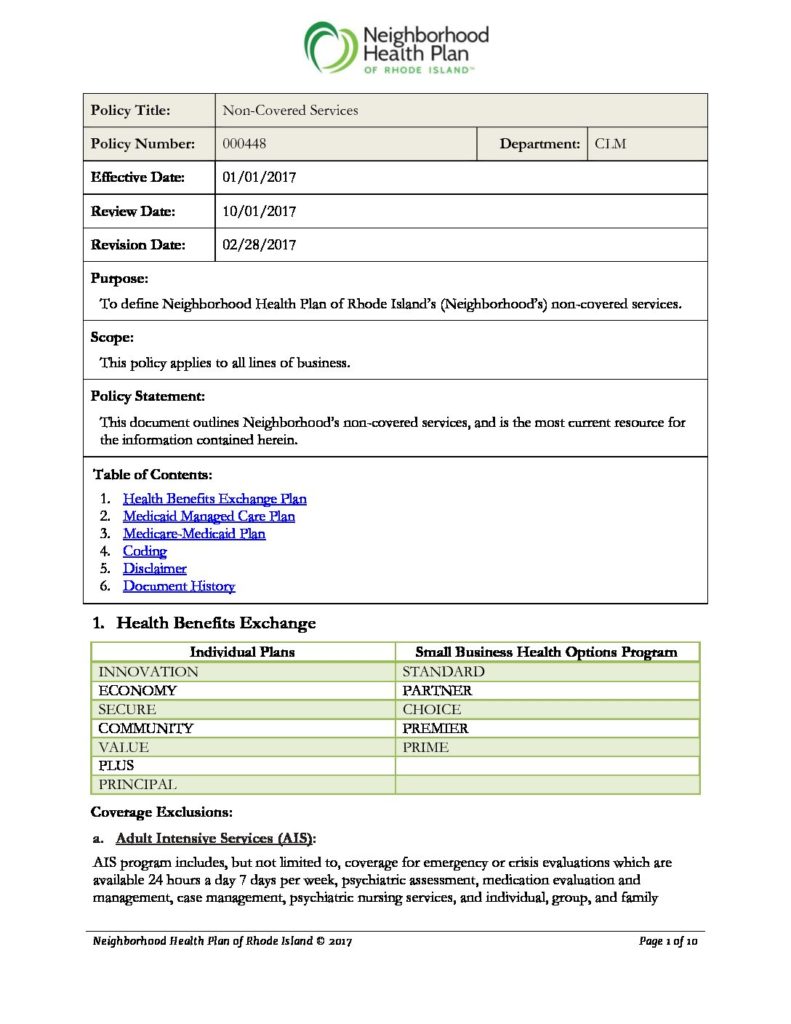 Neighborhood Health Plan
OF RHODE ISLAND™

| Policy Title: | Non-Covered Services | | |
|---|---|---|---|
| Policy Number: | 000448 | Department: | CLM |
| Effective Date: | 01/01/2017 | | |
| Review Date: | 10/01/2017 | | |
| Revision Date: | 02/28/2017 | | |

Purpose:
To define Neighborhood Health Plan of Rhode Island's (Neighborhood's) non-covered services.

Scope:
This policy applies to all lines of business.

Policy Statement:
This document outlines Neighborhood's non-covered services, and is the most current resource for the information contained herein.

Table of Contents:
1. Health Benefits Exchange Plan
2. Medicaid Managed Care Plan
3. Medicare-Medicaid Plan
4. Coding
5. Disclaimer
6. Document History

1. Health Benefits Exchange

| Individual Plans | Small Business Health Options Program |
|---|---|
| INNOVATION | STANDARD |
| ECONOMY | PARTNER |
| SECURE | CHOICE |
| COMMUNITY | PREMIER |
| VALUE | PRIME |
| PLUS | |
| PRINCIPAL | |

Coverage Exclusions:

a. Adult Intensive Services (AIS):

AIS program includes, but not limited to, coverage for emergency or crisis evaluations which are available 24 hours a day 7 days per week, psychiatric assessment, medication evaluation and management, case management, psychiatric nursing services, and individual, group, and family

Neighborhood Health Plan of Rhode Island © 2017

Page 1 of 10